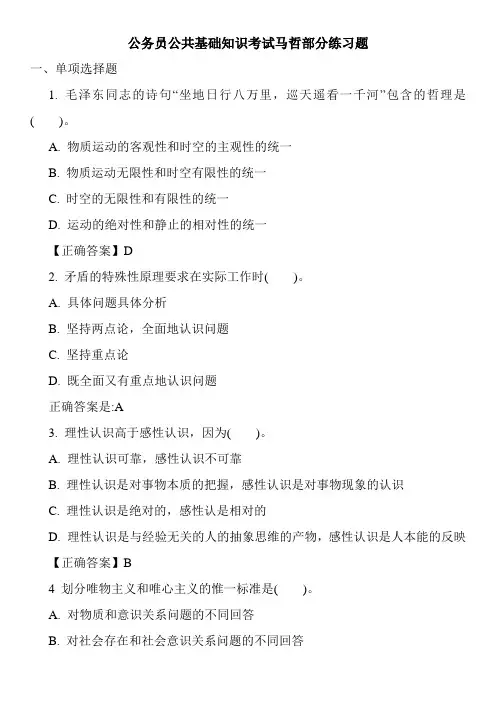 公务员公共基础知识考试马哲部分练习题

一、单项选择题

1. 毛泽东同志的诗句“坐地日行八万里，巡天遥看一千河”包含的哲理是(　　)。

A. 物质运动的客观性和时空的主观性的统一

B. 物质运动无限性和时空有限性的统一

C. 时空的无限性和有限性的统一

D. 运动的绝对性和静止的相对性的统一

【正确答案】D

2. 矛盾的特殊性原理要求在实际工作时(　　)。

A. 具体问题具体分析

B. 坚持两点论，全面地认识问题

C. 坚持重点论

D. 既全面又有重点地认识问题

正确答案是:A

3. 理性认识高于感性认识，因为(　　)。

A. 理性认识可靠，感性认识不可靠

B. 理性认识是对事物本质的把握，感性认识是对事物现象的认识

C. 理性认识是绝对的，感性认是相对的

D. 理性认识是与经验无关的人的抽象思维的产物，感性认识是人本能的反映

【正确答案】B

4 划分唯物主义和唯心主义的惟一标准是(　　)。

A. 对物质和意识关系问题的不同回答

B. 对社会存在和社会意识关系问题的不同回答